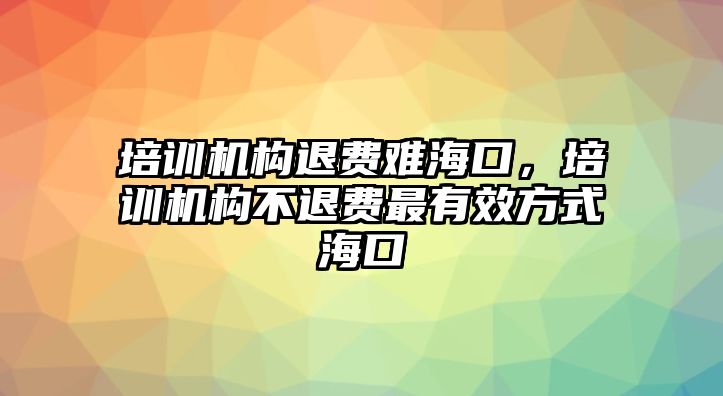 培训机构退费难海口，培训机构不退费最有效方式海口